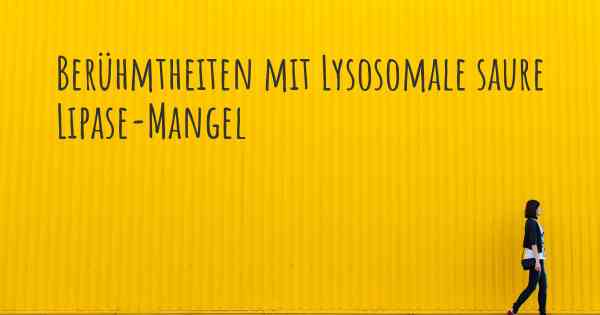 Berühmtheiten mit Lysosomale saure Lipase-Mangel